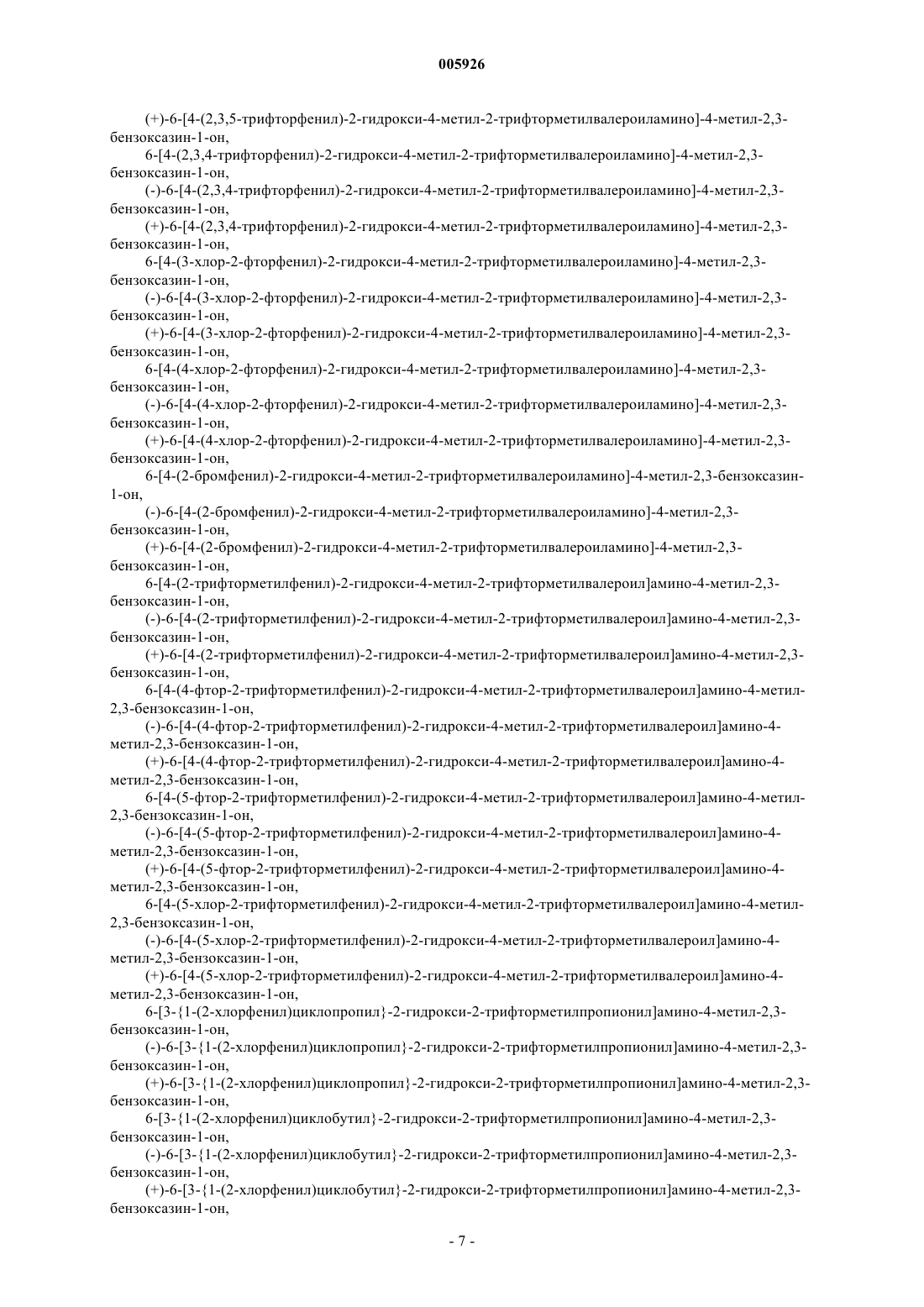 005926

(+)-6-[4-(2,3,5-трифторфенил)-2-гидрокси-4-метил-2-трифторметилвалероиламино]-4-метил-2,3-бензоксазин-1-он,

6-[4-(2,3,4-трифторфенил)-2-гидрокси-4-метил-2-трифторметилвалероиламино]-4-метил-2,3-бензоксазин-1-он,

(-)-6-[4-(2,3,4-трифторфенил)-2-гидрокси-4-метил-2-трифторметилвалероиламино]-4-метил-2,3-бензоксазин-1-он,

(+)-6-[4-(2,3,4-трифторфенил)-2-гидрокси-4-метил-2-трифторметилвалероиламино]-4-метил-2,3-бензоксазин-1-он,

6-[4-(3-хлор-2-фторфенил)-2-гидрокси-4-метил-2-трифторметилвалероиламино]-4-метил-2,3-бензоксазин-1-он,

(-)-6-[4-(3-хлор-2-фторфенил)-2-гидрокси-4-метил-2-трифторметилвалероиламино]-4-метил-2,3-бензоксазин-1-он,

(+)-6-[4-(3-хлор-2-фторфенил)-2-гидрокси-4-метил-2-трифторметилвалероиламино]-4-метил-2,3-бензоксазин-1-он,

6-[4-(4-хлор-2-фторфенил)-2-гидрокси-4-метил-2-трифторметилвалероиламино]-4-метил-2,3-бензоксазин-1-он,

(-)-6-[4-(4-хлор-2-фторфенил)-2-гидрокси-4-метил-2-трифторметилвалероиламино]-4-метил-2,3-бензоксазин-1-он,

(+)-6-[4-(4-хлор-2-фторфенил)-2-гидрокси-4-метил-2-трифторметилвалероиламино]-4-метил-2,3-бензоксазин-1-он,

6-[4-(2-бромфенил)-2-гидрокси-4-метил-2-трифторметилвалероиламино]-4-метил-2,3-бензоксазин-1-он,

(-)-6-[4-(2-бромфенил)-2-гидрокси-4-метил-2-трифторметилвалероиламино]-4-метил-2,3-бензоксазин-1-он,

(+)-6-[4-(2-бромфенил)-2-гидрокси-4-метил-2-трифторметилвалероиламино]-4-метил-2,3-бензоксазин-1-он,

6-[4-(2-трифторметилфенил)-2-гидрокси-4-метил-2-трифторметилвалероил]амино-4-метил-2,3-бензоксазин-1-он,

(-)-6-[4-(2-трифторметилфенил)-2-гидрокси-4-метил-2-трифторметилвалероил]амино-4-метил-2,3-бензоксазин-1-он,

(+)-6-[4-(2-трифторметилфенил)-2-гидрокси-4-метил-2-трифторметилвалероил]амино-4-метил-2,3-бензоксазин-1-он,

6-[4-(4-фтор-2-трифторметилфенил)-2-гидрокси-4-метил-2-трифторметилвалероил]амино-4-метил-2,3-бензоксазин-1-он,

(-)-6-[4-(4-фтор-2-трифторметилфенил)-2-гидрокси-4-метил-2-трифторметилвалероил]амино-4-метил-2,3-бензоксазин-1-он,

(+)-6-[4-(4-фтор-2-трифторметилфенил)-2-гидрокси-4-метил-2-трифторметилвалероил]амино-4-метил-2,3-бензоксазин-1-он,

6-[4-(5-фтор-2-трифторметилфенил)-2-гидрокси-4-метил-2-трифторметилвалероил]амино-4-метил-2,3-бензоксазин-1-он,

(-)-6-[4-(5-фтор-2-трифторметилфенил)-2-гидрокси-4-метил-2-трифторметилвалероил]амино-4-метил-2,3-бензоксазин-1-он,

(+)-6-[4-(5-фтор-2-трифторметилфенил)-2-гидрокси-4-метил-2-трифторметилвалероил]амино-4-метил-2,3-бензоксазин-1-он,

6-[4-(5-хлор-2-трифторметилфенил)-2-гидрокси-4-метил-2-трифторметилвалероил]амино-4-метил-2,3-бензоксазин-1-он,

(-)-6-[4-(5-хлор-2-трифторметилфенил)-2-гидрокси-4-метил-2-трифторметилвалероил]амино-4-метил-2,3-бензоксазин-1-он,

(+)-6-[4-(5-хлор-2-трифторметилфенил)-2-гидрокси-4-метил-2-трифторметилвалероил]амино-4-метил-2,3-бензоксазин-1-он,

6-[3-{1-(2-хлорфенил)циклопропил}-2-гидрокси-2-трифторметилпропионил]амино-4-метил-2,3-бензоксазин-1-он,

(-)-6-[3-{1-(2-хлорфенил)циклопропил}-2-гидрокси-2-трифторметилпропионил]амино-4-метил-2,3-бензоксазин-1-он,

(+)-6-[3-{1-(2-хлорфенил)циклопропил}-2-гидрокси-2-трифторметилпропионил]амино-4-метил-2,3-бензоксазин-1-он,

6-[3-{1-(2-хлорфенил)циклобутил}-2-гидрокси-2-трифторметилпропионил]амино-4-метил-2,3-бензоксазин-1-он,

(-)-6-[3-{1-(2-хлорфенил)циклобутил}-2-гидрокси-2-трифторметилпропионил]амино-4-метил-2,3-бензоксазин-1-он,

(+)-6-[3-{1-(2-хлорфенил)циклобутил}-2-гидрокси-2-трифторметилпропионил]амино-4-метил-2,3-бензоксазин-1-он,

- 7 -